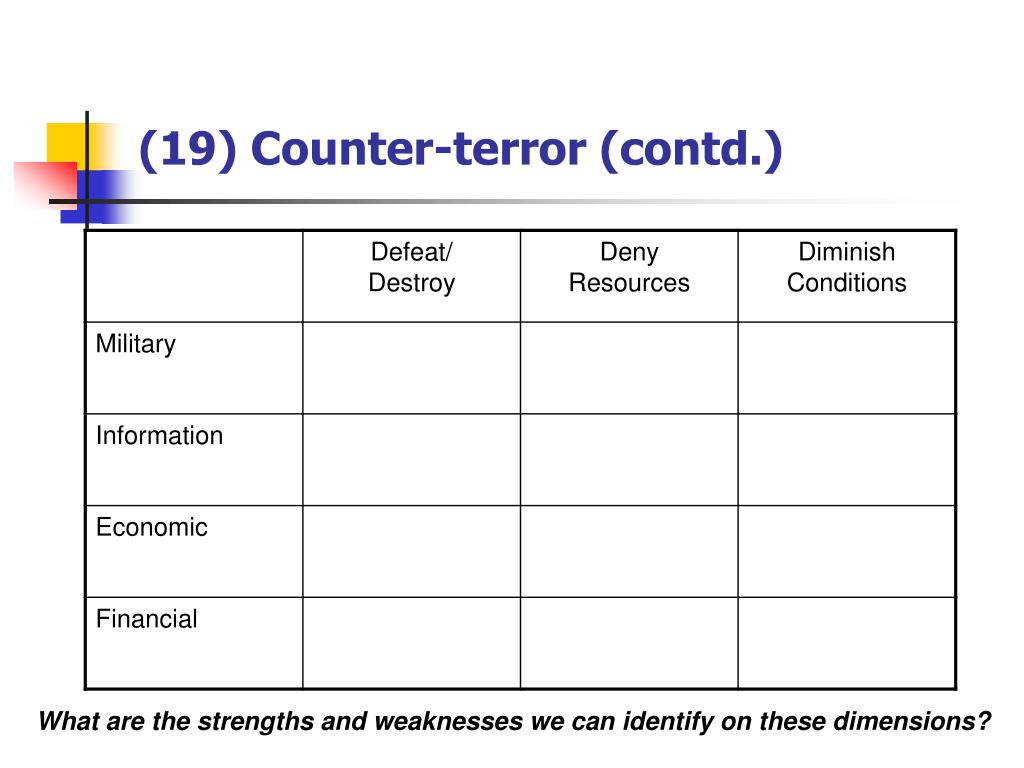 (19) Counter-terror (contd.)

| | Defeat/ Destroy | Deny Resources | Diminish Conditions |
|---|---|---|---|
| Military | | | |
| Information | | | |
| Economic | | | |
| Financial | | | |

What are the strengths and weaknesses we can identify on these dimensions?